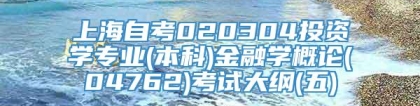 上海自考020304投资学专业(本科)金融学概论(04762)考试大纲(五)